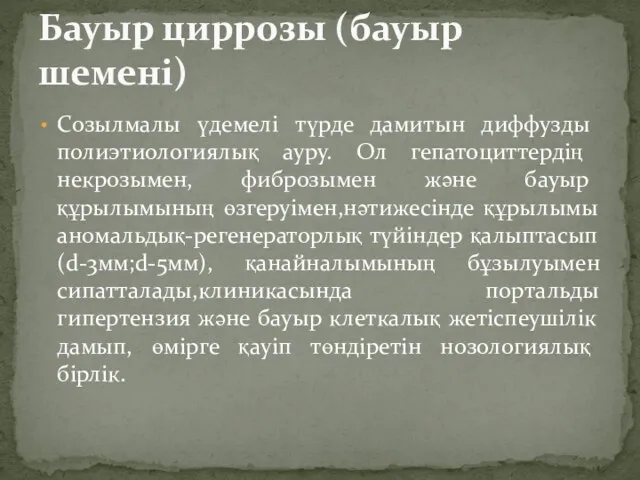 Бауыр циррозы (бауыр шемені)

• Созылмалы үдемелі түрде дамитын диффузды полиэтиологиялық ауру. Ол гепатоциттердің некрозымен, фиброзымен және бауыр құрылымының өзгеруімен,нәтижесінде құрылымы аномальдық-регенераторлық түйіндер қалыптасып (d-3мм;d-5мм), қанайналымының бұзылуымен сипатталады,клиникасында портальды гипертензия және бауыр клеткалық жетіспеушілік дамып, өмірге қауіп төндіретін нозологиялық бірлік.